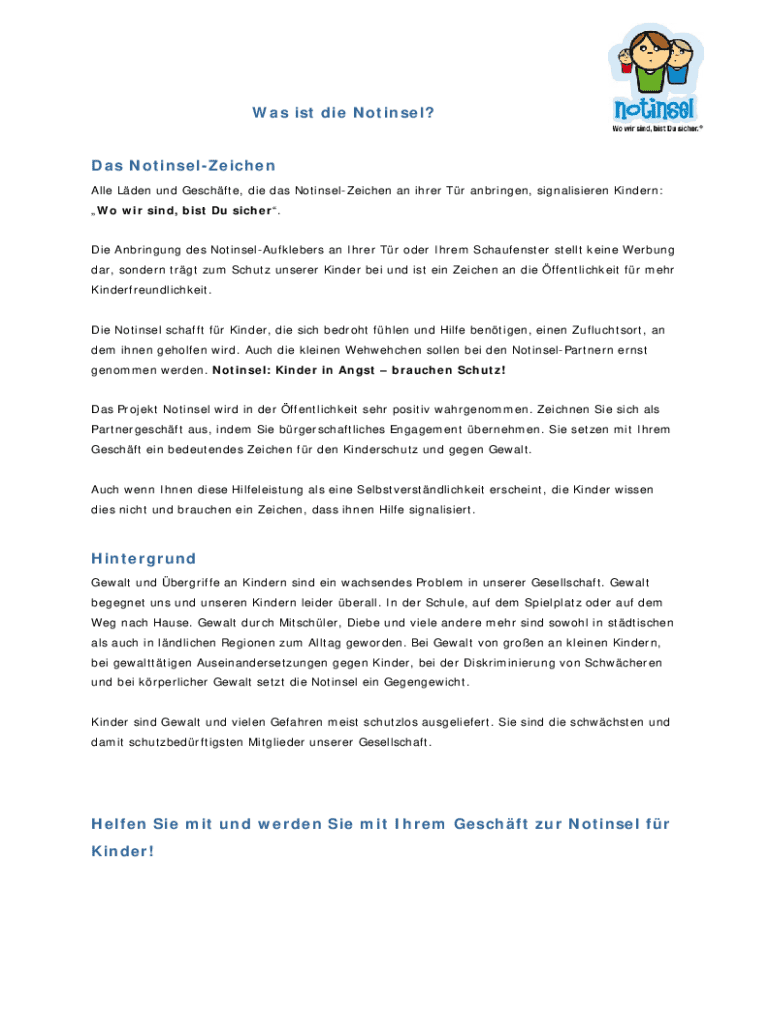 notinsel
Wo wir sind, bist Du sicher.®

Was ist die Notinsel?

Das Notinsel-Zeichen

Alle Läden und Geschäfte, die das Notinsel-Zeichen an ihrer Tür anbringen, signalisieren Kindern: „Wo wir sind, bist Du sicher“.

Die Anbringung des Notinsel-Aufklebers an Ihrer Tür oder Ihrem Schaufenster stellt keine Werbung dar, sondern trägt zum Schutz unserer Kinder bei und ist ein Zeichen an die Öffentlichkeit für mehr Kinderfreundlichkeit.

Die Notinsel schafft für Kinder, die sich bedroht fühlen und Hilfe benötigen, einen Zufluchtsort, an dem ihnen geholfen wird. Auch die kleinen Wehwehchen sollen bei den Notinsel-Partnern ernst genommen werden. Notinsel: Kinder in Angst – brauchen Schutz!

Das Projekt Notinsel wird in der Öffentlichkeit sehr positiv wahrgenommen. Zeichnen Sie sich als Partnergeschäft aus, indem Sie bürgerschaftliches Engagement übernehmen. Sie setzen mit Ihrem Geschäft ein bedeutendes Zeichen für den Kinderschutz und gegen Gewalt.

Auch wenn Ihnen diese Hilfeleistung als eine Selbstverständlichkeit erscheint, die Kinder wissen dies nicht und brauchen ein Zeichen, dass ihnen Hilfe signalisiert.

Hintergrund

Gewalt und Übergriffe an Kindern sind ein wachsendes Problem in unserer Gesellschaft. Gewalt begegnet uns und unseren Kindern leider überall. In der Schule, auf dem Spielplatz oder auf dem Weg nach Hause. Gewalt durch Mitschüler, Diebe und viele andere mehr sind sowohl in städtischen als auch in ländlichen Regionen zum Alltag geworden. Bei Gewalt von großen an kleinen Kindern, bei gewalttätigen Auseinandersetzungen gegen Kinder, bei der Diskriminierung von Schwächeren und bei körperlicher Gewalt setzt die Notinsel ein Gegengewicht.

Kinder sind Gewalt und vielen Gefahren meist schutzlos ausgeliefert. Sie sind die schwächsten und damit schutzbedürftigsten Mitglieder unserer Gesellschaft.

Helfen Sie mit und werden Sie mit Ihrem Geschäft zur Notinsel für Kinder!